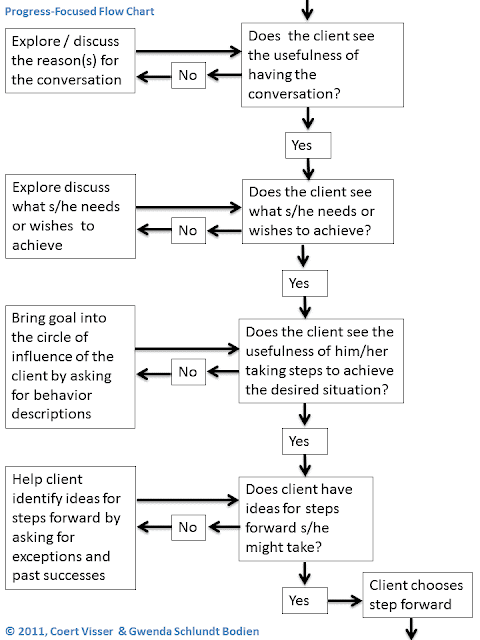 Progress-Focused Flow Chart

Explore / discuss the reason(s) for the conversation

No

Does the client see the usefulness of having the conversation?

Yes

Explore discuss what s/he needs or wishes to achieve

No

Does the client see what s/he needs or wishes to achieve?

Yes

Bring goal into the circle of influence of the client by asking for behavior descriptions

No

Does the client see the usefulness of him/her taking steps to achieve the desired situation?

Yes

Help client identify ideas for steps forward by asking for exceptions and past successes

No

Does client have ideas for steps forward s/he might take?

Yes

Client chooses step forward

© 2011, Coert Visser & Gwenda Schlundt Bodien